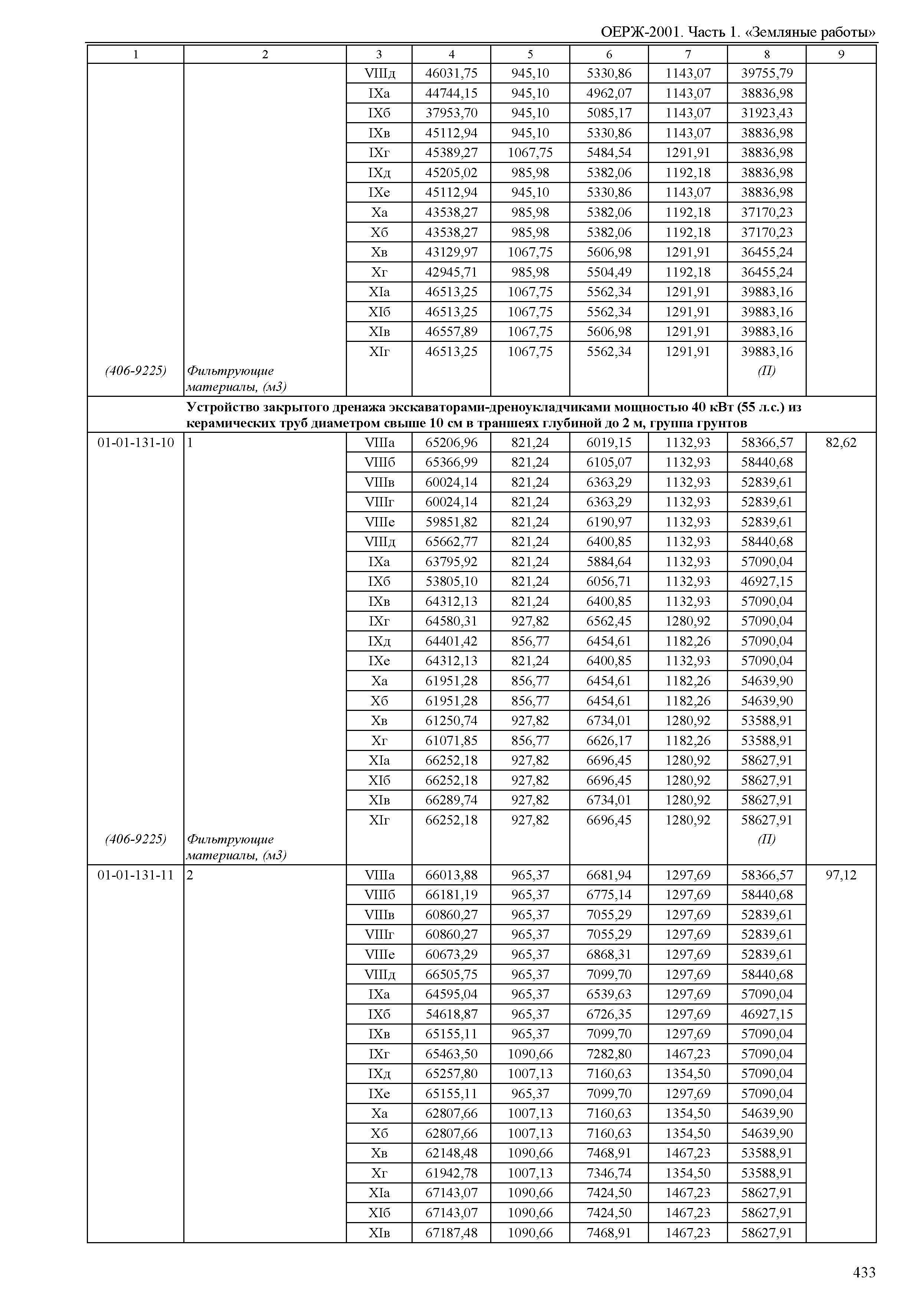 ОЕРЖ-2001. Часть 1. «Земляные работы»

| 1 | 2 | 3 | 4 | 5 | 6 | 7 | 8 | 9 |
|---|---|---|---|---|---|---|---|---|
| | | VIIIд | 46031,75 | 945,10 | 5330,86 | 1143,07 | 39755,79 | |
| | | IXа | 44744,15 | 945,10 | 4962,07 | 1143,07 | 38836,98 | |
| | | IXб | 37953,70 | 945,10 | 5085,17 | 1143,07 | 31923,43 | |
| | | IXв | 45112,94 | 945,10 | 5330,86 | 1143,07 | 38836,98 | |
| | | IXг | 45389,27 | 1067,75 | 5484,54 | 1291,91 | 38836,98 | |
| | | IXд | 45205,02 | 985,98 | 5382,06 | 1192,18 | 38836,98 | |
| | | IXе | 45112,94 | 945,10 | 5330,86 | 1143,07 | 38836,98 | |
| | | Xа | 43538,27 | 985,98 | 5382,06 | 1192,18 | 37170,23 | |
| | | Xб | 43538,27 | 985,98 | 5382,06 | 1192,18 | 37170,23 | |
| | | Xв | 43129,97 | 1067,75 | 5606,98 | 1291,91 | 36455,24 | |
| | | Xг | 42945,71 | 985,98 | 5504,49 | 1192,18 | 36455,24 | |
| | | XIа | 46513,25 | 1067,75 | 5562,34 | 1291,91 | 39883,16 | |
| | | XIб | 46513,25 | 1067,75 | 5562,34 | 1291,91 | 39883,16 | |
| | | XIв | 46557,89 | 1067,75 | 5606,98 | 1291,91 | 39883,16 | |
| | | XIг | 46513,25 | 1067,75 | 5562,34 | 1291,91 | 39883,16 | |
| (406-9225) | Фильтрующие материалы, (м3) | | | | | | (П) | |
| | Устройство закрытого дренажа экскаваторами-дреноукладчиками мощностью 40 кВт (55 л.с.) из керамических труб диаметром свыше 10 см в траншеях глубиной до 2 м, группа грунтов | | | | | | | |
| 01-01-131-10 | 1 | VIIIа | 65206,96 | 821,24 | 6019,15 | 1132,93 | 58366,57 | 82,62 |
| | | VIIIб | 65366,99 | 821,24 | 6105,07 | 1132,93 | 58440,68 | |
| | | VIIIв | 60024,14 | 821,24 | 6363,29 | 1132,93 | 52839,61 | |
| | | VIIIг | 60024,14 | 821,24 | 6363,29 | 1132,93 | 52839,61 | |
| | | VIIIе | 59851,82 | 821,24 | 6190,97 | 1132,93 | 52839,61 | |
| | | VIIIд | 65662,77 | 821,24 | 6400,85 | 1132,93 | 58440,68 | |
| | | IXа | 63795,92 | 821,24 | 5884,64 | 1132,93 | 57090,04 | |
| | | IXб | 53805,10 | 821,24 | 6056,71 | 1132,93 | 46927,15 | |
| | | IXв | 64312,13 | 821,24 | 6400,85 | 1132,93 | 57090,04 | |
| | | IXг | 64580,31 | 927,82 | 6562,45 | 1280,92 | 57090,04 | |
| | | IXд | 64401,42 | 856,77 | 6454,61 | 1182,26 | 57090,04 | |
| | | IXе | 64312,13 | 821,24 | 6400,85 | 1132,93 | 57090,04 | |
| | | Xа | 61951,28 | 856,77 | 6454,61 | 1182,26 | 54639,90 | |
| | | Xб | 61951,28 | 856,77 | 6454,61 | 1182,26 | 54639,90 | |
| | | Xв | 61250,74 | 927,82 | 6734,01 | 1280,92 | 53588,91 | |
| | | Xг | 61071,85 | 856,77 | 6626,17 | 1182,26 | 53588,91 | |
| | | XIа | 66252,18 | 927,82 | 6696,45 | 1280,92 | 58627,91 | |
| | | XIб | 66252,18 | 927,82 | 6696,45 | 1280,92 | 58627,91 | |
| | | XIв | 66289,74 | 927,82 | 6734,01 | 1280,92 | 58627,91 | |
| | | XIг | 66252,18 | 927,82 | 6696,45 | 1280,92 | 58627,91 | |
| (406-9225) | Фильтрующие материалы, (м3) | | | | | | (П) | |
| 01-01-131-11 | 2 | VIIIа | 66013,88 | 965,37 | 6681,94 | 1297,69 | 58366,57 | 97,12 |
| | | VIIIб | 66181,19 | 965,37 | 6775,14 | 1297,69 | 58440,68 | |
| | | VIIIв | 60860,27 | 965,37 | 7055,29 | 1297,69 | 52839,61 | |
| | | VIIIг | 60860,27 | 965,37 | 7055,29 | 1297,69 | 52839,61 | |
| | | VIIIе | 60673,29 | 965,37 | 6868,31 | 1297,69 | 52839,61 | |
| | | VIIIд | 66505,75 | 965,37 | 7099,70 | 1297,69 | 58440,68 | |
| | | IXа | 64595,04 | 965,37 | 6539,63 | 1297,69 | 57090,04 | |
| | | IXб | 54618,87 | 965,37 | 6726,35 | 1297,69 | 46927,15 | |
| | | IXв | 65155,11 | 965,37 | 7099,70 | 1297,69 | 57090,04 | |
| | | IXг | 65463,50 | 1090,66 | 7282,80 | 1467,23 | 57090,04 | |
| | | IXд | 65257,80 | 1007,13 | 7160,63 | 1354,50 | 57090,04 | |
| | | IXе | 65155,11 | 965,37 | 7099,70 | 1297,69 | 57090,04 | |
| | | Xа | 62807,66 | 1007,13 | 7160,63 | 1354,50 | 54639,90 | |
| | | Xб | 62807,66 | 1007,13 | 7160,63 | 1354,50 | 54639,90 | |
| | | Xв | 62148,48 | 1090,66 | 7468,91 | 1467,23 | 53588,91 | |
| | | Xг | 61942,78 | 1007,13 | 7346,74 | 1354,50 | 53588,91 | |
| | | XIа | 67143,07 | 1090,66 | 7424,50 | 1467,23 | 58627,91 | |
| | | XIб | 67143,07 | 1090,66 | 7424,50 | 1467,23 | 58627,91 | |
| | | XIв | 67187,48 | 1090,66 | 7468,91 | 1467,23 | 58627,91 | |

433